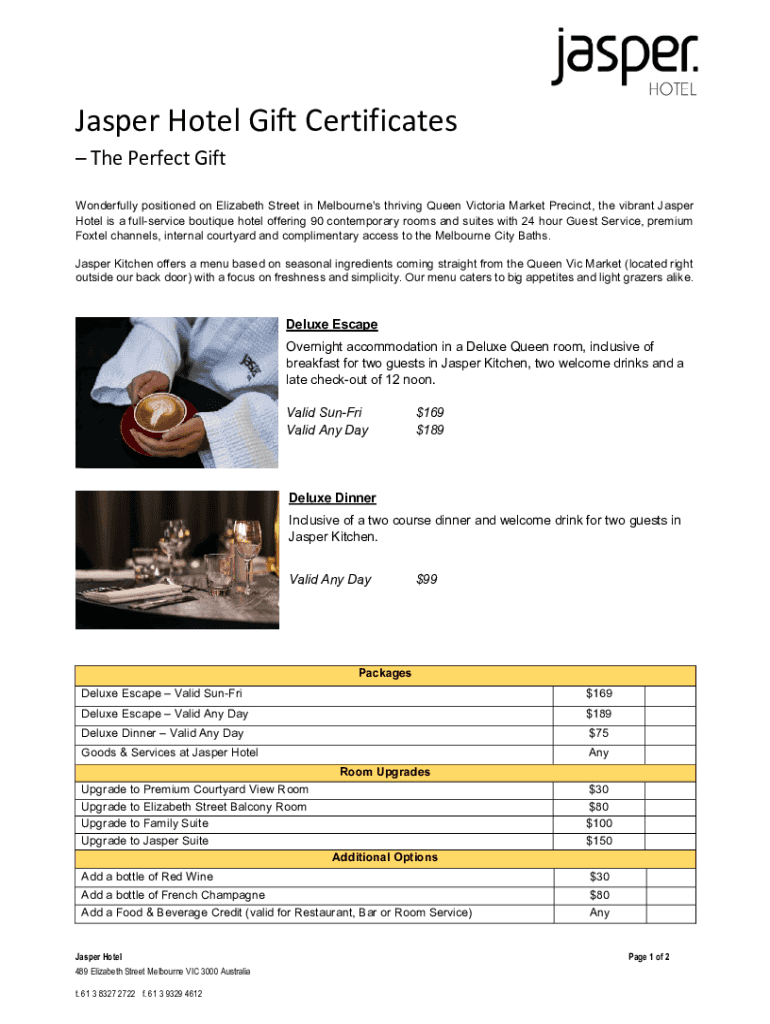 jasper.
HOTEL

Jasper Hotel Gift Certificates
– The Perfect Gift

Wonderfully positioned on Elizabeth Street in Melbourne's thriving Queen Victoria Market Precinct, the vibrant Jasper Hotel is a full-service boutique hotel offering 90 contemporary rooms and suites with 24 hour Guest Service, premium Foxtel channels, internal courtyard and complimentary access to the Melbourne City Baths.

Jasper Kitchen offers a menu based on seasonal ingredients coming straight from the Queen Vic Market (located right outside our back door) with a focus on freshness and simplicity. Our menu caters to big appetites and light grazers alike.

Deluxe Escape
Overnight accommodation in a Deluxe Queen room, inclusive of breakfast for two guests in Jasper Kitchen, two welcome drinks and a late check-out of 12 noon.

Valid Sun-Fri $169
Valid Any Day $189

Deluxe Dinner
Inclusive of a two course dinner and welcome drink for two guests in Jasper Kitchen.

Valid Any Day $99

| Packages | | |
|---|---|---|
| Deluxe Escape – Valid Sun-Fri | $169 | |
| Deluxe Escape – Valid Any Day | $189 | |
| Deluxe Dinner – Valid Any Day | $75 | |
| Goods & Services at Jasper Hotel | Any | |
| Room Upgrades | | |
| Upgrade to Premium Courtyard View Room | $30 | |
| Upgrade to Elizabeth Street Balcony Room | $80 | |
| Upgrade to Family Suite | $100 | |
| Upgrade to Jasper Suite | $150 | |
| Additional Options | | |
| Add a bottle of Red Wine | $30 | |
| Add a bottle of French Champagne | $80 | |
| Add a Food & Beverage Credit (valid for Restaurant, Bar or Room Service) | Any | |

Jasper Hotel
489 Elizabeth Street Melbourne VIC 3000 Australia

t. 61 3 8327 2722 f. 61 3 9329 4612

Page 1 of 2